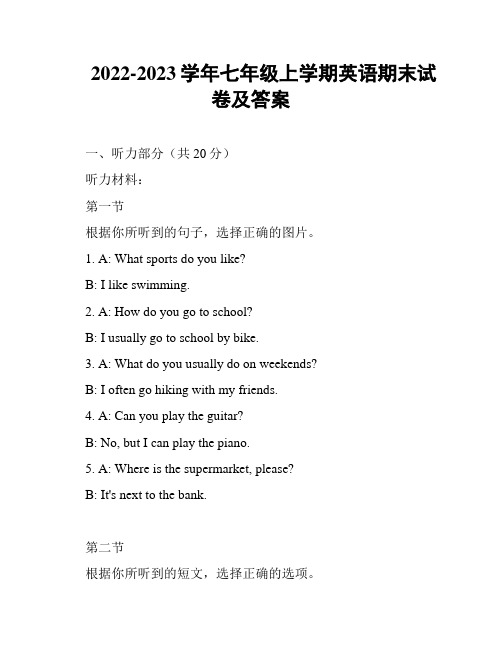 2022-2023学年七年级上学期英语期末试卷及答案

一、听力部分（共20分）

听力材料：

第一节

根据你所听到的句子，选择正确的图片。

1. A: What sports do you like?

B: I like swimming.

2. A: How do you go to school?

B: I usually go to school by bike.

3. A: What do you usually do on weekends?

B: I often go hiking with my friends.

4. A: Can you play the guitar?

B: No, but I can play the piano.

5. A: Where is the supermarket, please?

B: It's next to the bank.

第二节

根据你所听到的短文，选择正确的选项。